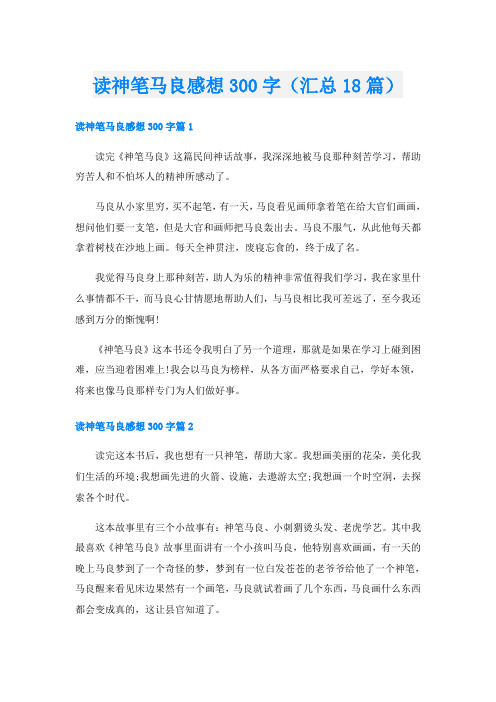 读神笔马良感想300字（汇总18篇）

读神笔马良感想300字篇1

读完《神笔马良》这篇民间神话故事，我深深地被马良那种刻苦学习，帮助穷苦人和不怕坏人的精神所感动了。

马良从小家里穷，买不起笔，有一天，马良看见画师拿着笔在给大官们画画，想问他们要一支笔，但是大官和画师把马良轰出去，马良不服气，从此他每天都拿着树枝在沙地上画。每天全神贯注，废寝忘食的，终于成了名。

我觉得马良身上那种刻苦，助人为乐的精神非常值得我们学习，我在家里什么事情都不干，而马良心甘情愿地帮助人们，与马良相比我可差远了，至今我还感到万分的惭愧啊!

《神笔马良》这本书还令我明白了另一个道理，那就是如果在学习上碰到困难，应当迎着困难上!我会以马良为榜样，从各方面严格要求自己，学好本领，将来也像马良那样专门为人们做好事。

读神笔马良感想300字篇2

读完这本书后，我也想有一只神笔，帮助大家。我想画美丽的花朵，美化我们生活的环境;我想画先进的火箭、设施，去遨游太空;我想画一个时空洞，去探索各个时代。

这本故事里有三个小故事有：神笔马良、小刺猬烫头发、老虎学艺。其中我最喜欢《神笔马良》故事里面讲有一个小孩叫马良，他特别喜欢画画，有一天的晚上马良梦到了一个奇怪的梦，梦到有一位白发苍苍的老爷爷给他了一个神笔，马良醒来看见床边果然有一个画笔，马良就试着画了几个东西，马良画什么东西都会变成真的，这让县官知道了。